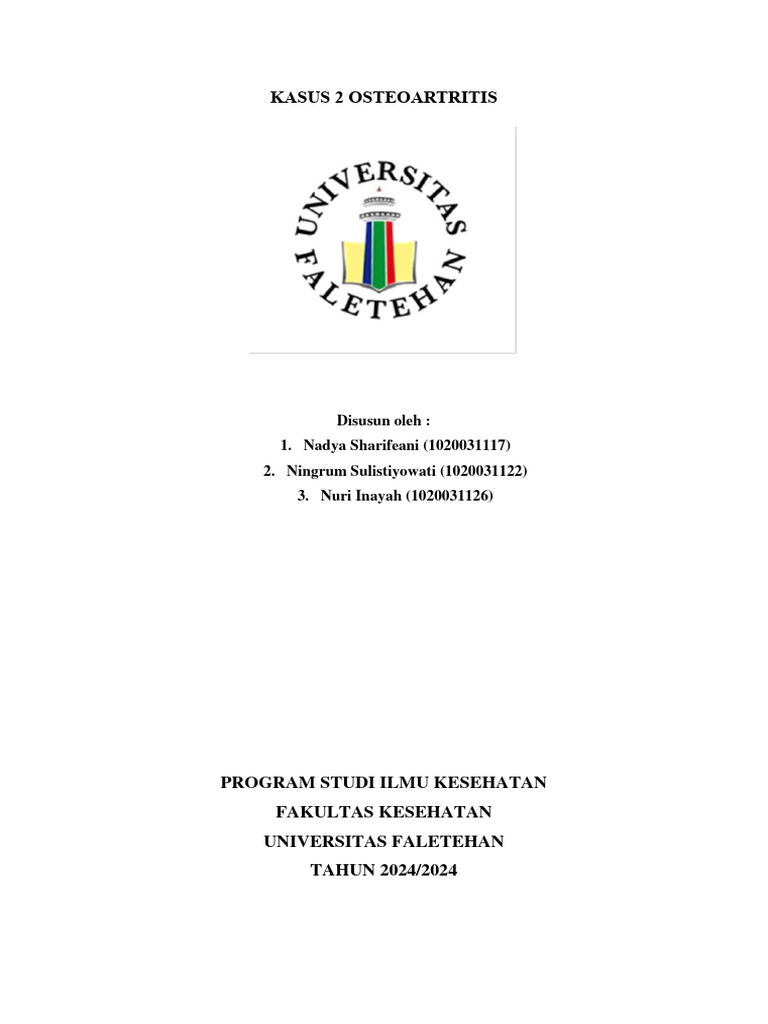 KASUS 2 OSTEOARTRITIS

UNIVERSITAS
FALETEHAN

Disusun oleh :
1. Nadya Sharifeani (1020031117)
2. Ningrum Sulistiyowati (1020031122)
3. Nuri Inayah (1020031126)

PROGRAM STUDI ILMU KESEHATAN
FAKULTAS KESEHATAN
UNIVERSITAS FALETEHAN
TAHUN 2024/2024